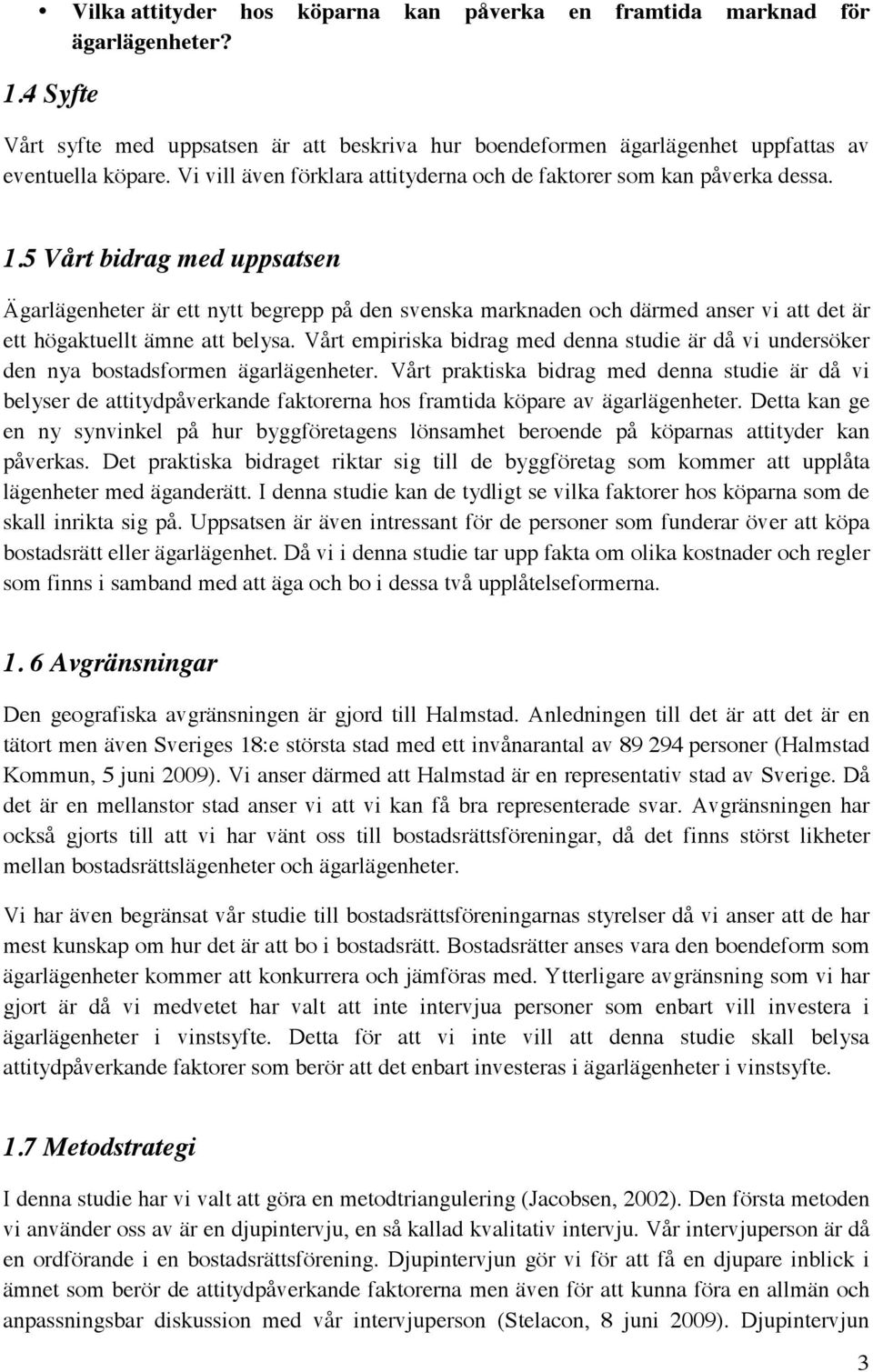 • Vilka attityder hos köparna kan påverka en framtida marknad för ägarlägenheter?

1.4 Syfte

Vårt syfte med uppsatsen är att beskriva hur boendeformen ägarlägenhet uppfattas av eventuella köpare. Vi vill även förklara attityderna och de faktorer som kan påverka dessa.

1.5 Vårt bidrag med uppsatsen

Ägarlägenheter är ett nytt begrepp på den svenska marknaden och därmed anser vi att det är ett högaktuellt ämne att belysa. Vårt empiriska bidrag med denna studie är då vi undersöker den nya bostadsformen ägarlägenheter. Vårt praktiska bidrag med denna studie är då vi belyser de attitydpåverkande faktorerna hos framtida köpare av ägarlägenheter. Detta kan ge en ny synvinkel på hur byggföretagens lönsamhet beroende på köparnas attityder kan påverkas. Det praktiska bidraget riktar sig till de byggföretag som kommer att upplåta lägenheter med äganderätt. I denna studie kan de tydligt se vilka faktorer hos köparna som de skall inrikta sig på. Uppsatsen är även intressant för de personer som funderar över att köpa bostadsrätt eller ägarlägenhet. Då vi i denna studie tar upp fakta om olika kostnader och regler som finns i samband med att äga och bo i dessa två upplåtelseformerna.

1. 6 Avgränsningar

Den geografiska avgränsningen är gjord till Halmstad. Anledningen till det är att det är en tätort men även Sveriges 18:e största stad med ett invånarantal av 89 294 personer (Halmstad Kommun, 5 juni 2009). Vi anser därmed att Halmstad är en representativ stad av Sverige. Då det är en mellanstor stad anser vi att vi kan få bra representerade svar. Avgränsningen har också gjorts till att vi har vänt oss till bostadsrättsföreningar, då det finns störst likheter mellan bostadsrättslägenheter och ägarlägenheter.

Vi har även begränsat vår studie till bostadsrättsföreningarnas styrelser då vi anser att de har mest kunskap om hur det är att bo i bostadsrätt. Bostadsrätter anses vara den boendeform som ägarlägenheter kommer att konkurrera och jämföras med. Ytterligare avgränsning som vi har gjort är då vi medvetet har valt att inte intervjua personer som enbart vill investera i ägarlägenheter i vinstsyfte. Detta för att vi inte vill att denna studie skall belysa attitydpåverkande faktorer som berör att det enbart investeras i ägarlägenheter i vinstsyfte.

1.7 Metodstrategi

I denna studie har vi valt att göra en metodtriangulering (Jacobsen, 2002). Den första metoden vi använder oss av är en djupintervju, en så kallad kvalitativ intervju. Vår intervjuperson är då en ordförande i en bostadsrättsförening. Djupintervjun gör vi för att få en djupare inblick i ämnet som berör de attitydpåverkande faktorerna men även för att kunna föra en allmän och anpassningsbar diskussion med vår intervjuperson (Stelacon, 8 juni 2009). Djupintervjun

3